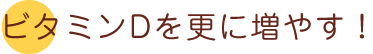 ビタミンDを更に増やす！